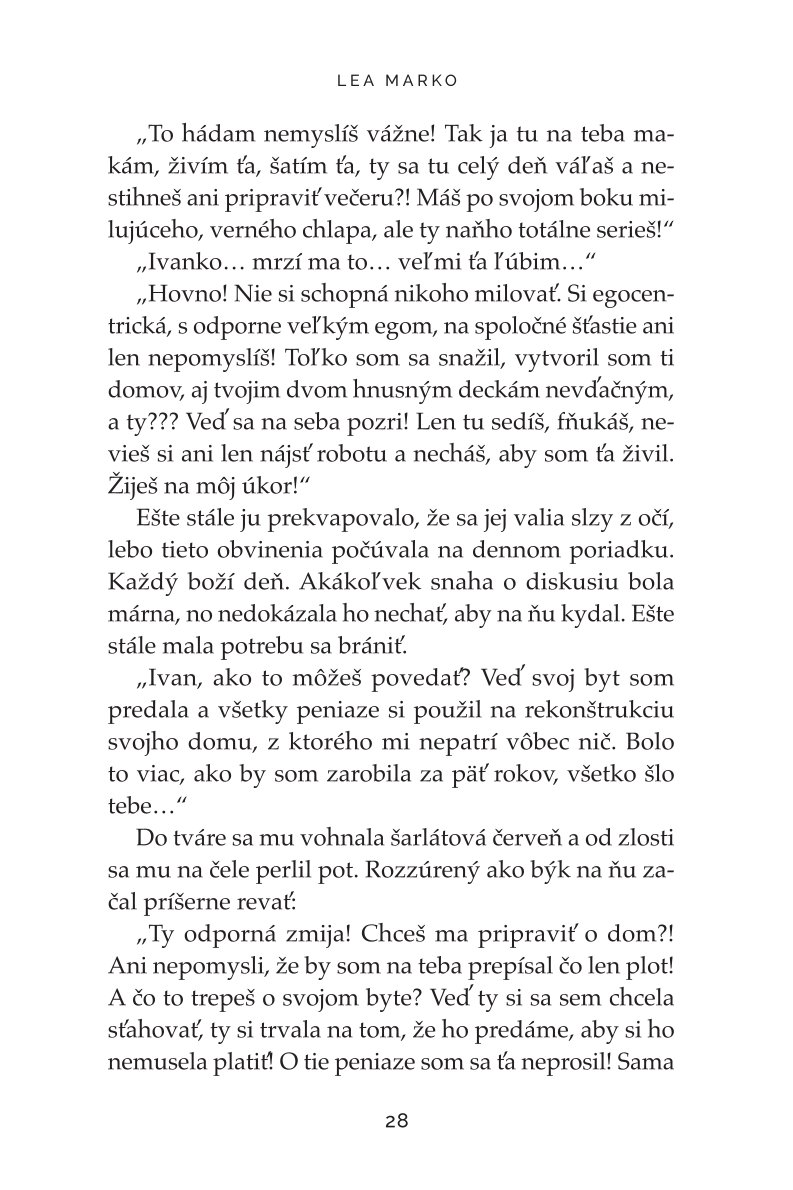 LEA MARKO

„To hádam nemyslíš vážne! Tak ja tu na teba makám, živím ťa, šatím ťa, ty sa tu celý deň váľaš a nestihneš ani pripraviť večeru?! Máš po svojom boku milujúceho, verného chlapa, ale ty naňho totálne serieš!“

„Ivanko… mrzí ma to… veľmi ťa ľúbim…“

„Hovno! Nie si schopná nikoho milovať. Si egocentrická, s odporne veľkým egom, na spoločné šťastie ani len nepomyslíš! Toľko som sa snažil, vytvoril som ti domov, aj tvojim dvom hnusným deckám nevďačným, a ty??? Veď sa na seba pozri! Len tu sedíš, fňukáš, nevieš si ani len nájsť robotu a necháš, aby som ťa živil. Žiješ na môj úkor!“

Ešte stále ju prekvapovalo, že sa jej valia slzy z očí, lebo tieto obvinenia počúvala na dennom poriadku. Každý boží deň. Akákoľvek snaha o diskusiu bola márna, no nedokázala ho nechať, aby na ňu kydal. Ešte stále mala potrebu sa brániť.

„Ivan, ako to môžeš povedať? Veď svoj byt som predala a všetky peniaze si použil na rekonštrukciu svojho domu, z ktorého mi nepatrí vôbec nič. Bolo to viac, ako by som zarobila za päť rokov, všetko šlo tebe…“

Do tváre sa mu vohnala šarlátová červeň a od zlosti sa mu na čele perlil pot. Rozzúrený ako býk na ňu začal príšerne revať:

„Ty odporná zmija! Chceš ma pripraviť o dom?! Ani nepomysli, že by som na teba prepísal čo len plot! A čo to trepeš o svojom byte? Veď ty si sa sem chcela sťahovať, ty si trvala na tom, že ho predáme, aby si ho nemusela platiť! O tie peniaze som sa ťa neprosil! Sama

28